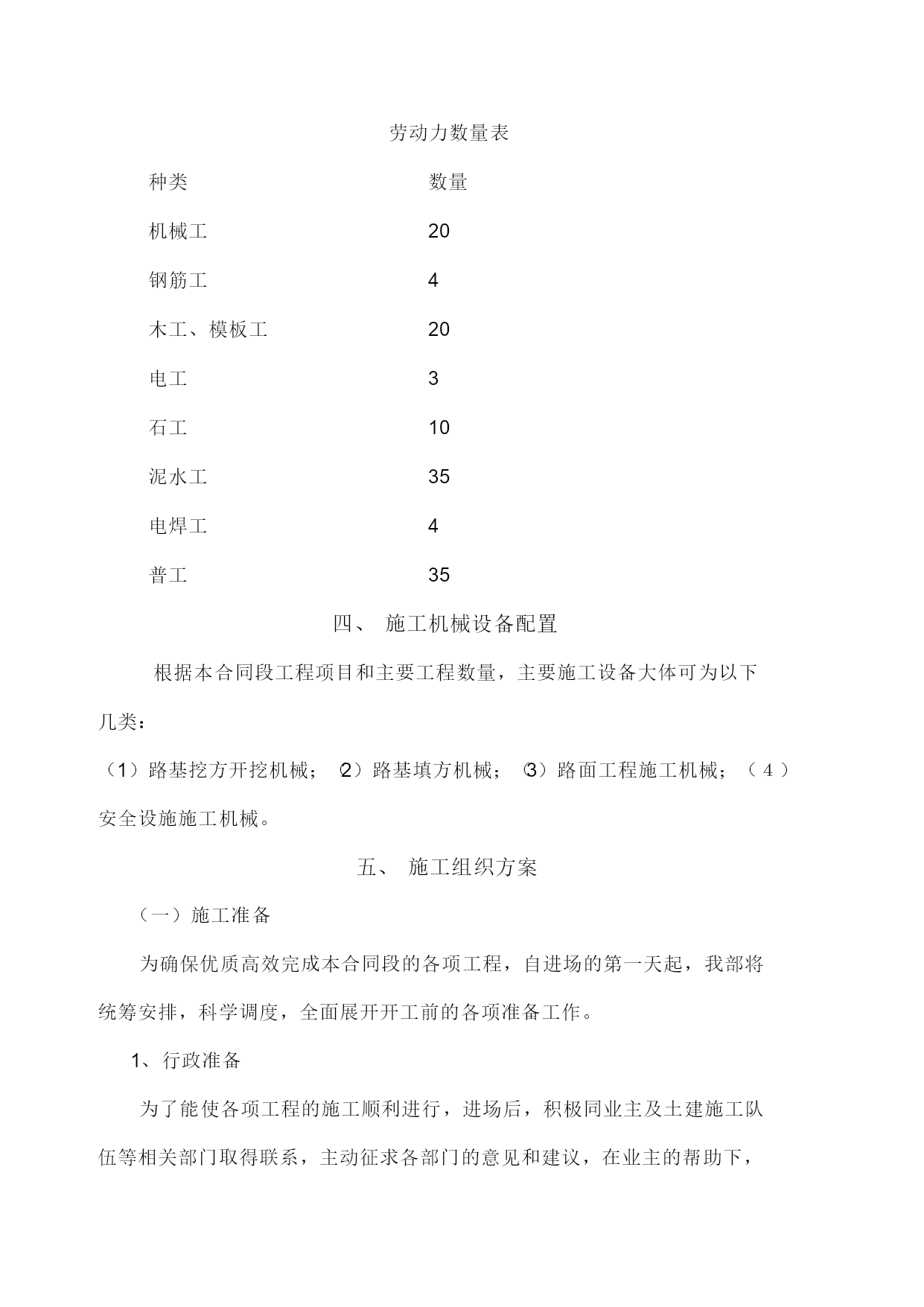 劳动力数量表

| 种类 | 数量 |
|---|---|
| 机械工 | 20 |
| 钢筋工 | 4 |
| 木工、模板工 | 20 |
| 电工 | 3 |
| 石工 | 10 |
| 泥水工 | 35 |
| 电焊工 | 4 |
| 普工 | 35 |

四、 施工机械设备配置

根据本合同段工程项目和主要工程数量，主要施工设备大体可为以下几类：

（1）路基挖方开挖机械；（2）路基填方机械；（3）路面工程施工机械；（4）安全设施施工机械。

五、 施工组织方案

（一）施工准备

为确保优质高效完成本合同段的各项工程，自进场的第一天起，我部将统筹安排，科学调度，全面展开开工前的各项准备工作。

1、行政准备

为了能使各项工程的施工顺利进行，进场后，积极同业主及土建施工队伍等相关部门取得联系，主动征求各部门的意见和建议，在业主的帮助下，